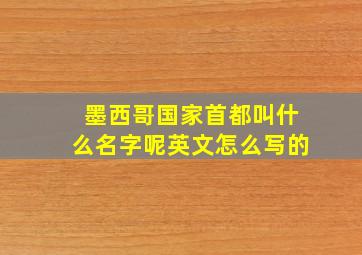 墨西哥国家首都叫什么名字呢英文怎么写的